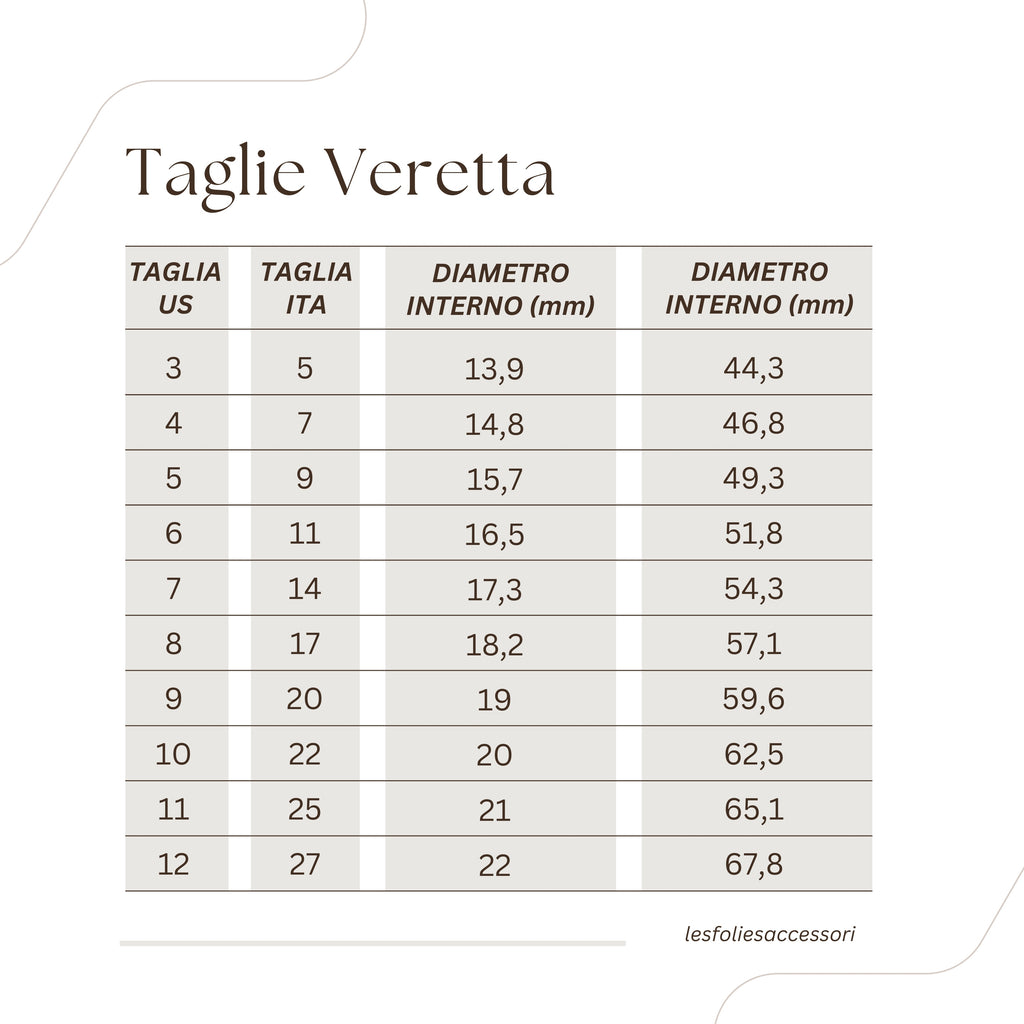 Taglie Veretta

| TAGLIA US | TAGLIA ITA | DIAMETRO INTERNO (mm) | DIAMETRO INTERNO (mm) |
|---|---|---|---|
| 3 | 5 | 13,9 | 44,3 |
| 4 | 7 | 14,8 | 46,8 |
| 5 | 9 | 15,7 | 49,3 |
| 6 | 11 | 16,5 | 51,8 |
| 7 | 14 | 17,3 | 54,3 |
| 8 | 17 | 18,2 | 57,1 |
| 9 | 20 | 19 | 59,6 |
| 10 | 22 | 20 | 62,5 |
| 11 | 25 | 21 | 65,1 |
| 12 | 27 | 22 | 67,8 |

lesfoliesaccessori